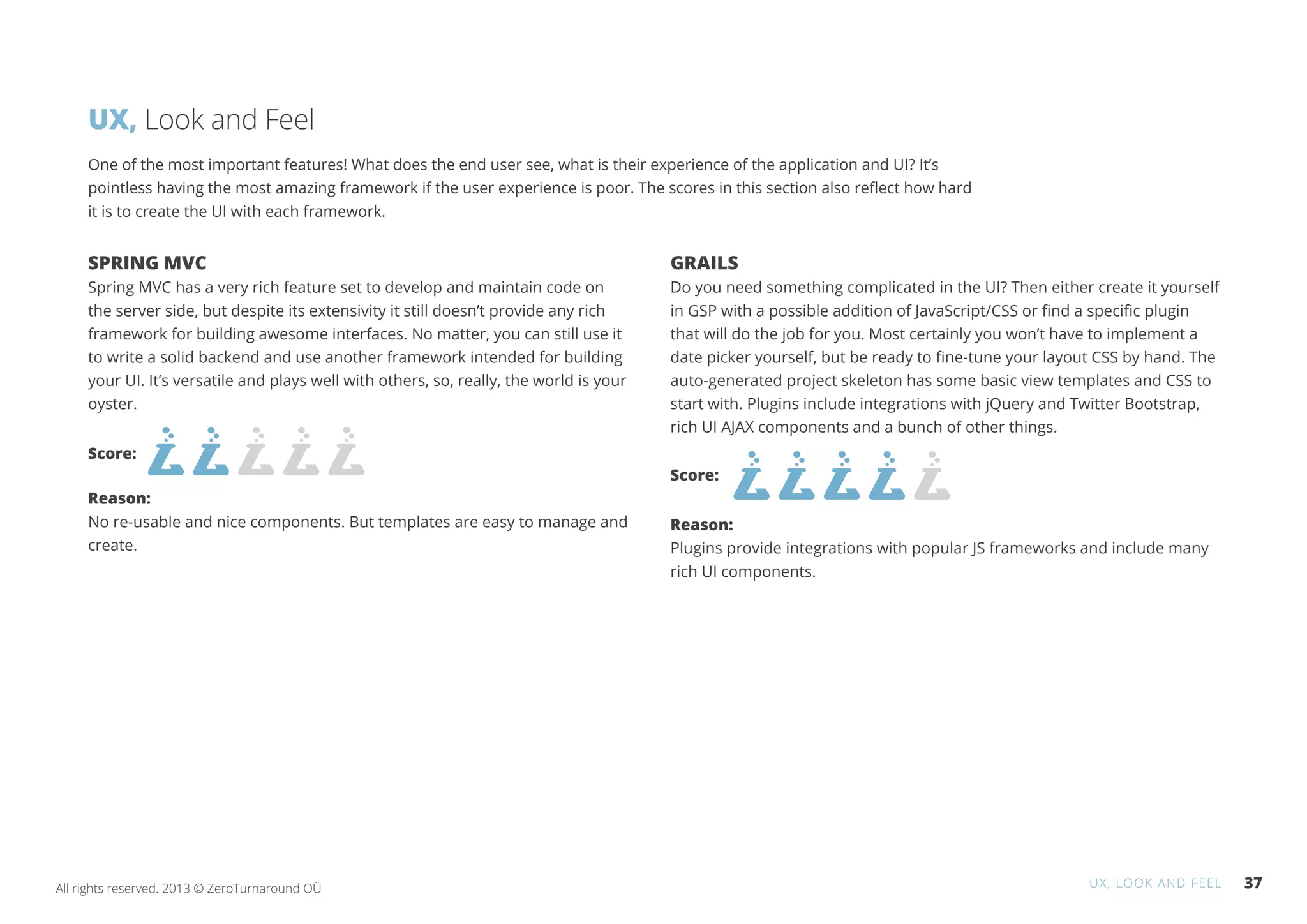 UX, Look and Feel

One of the most important features! What does the end user see, what is their experience of the application and UI? It's pointless having the most amazing framework if the user experience is poor. The scores in this section also reflect how hard it is to create the UI with each framework.

SPRING MVC
Spring MVC has a very rich feature set to develop and maintain code on the server side, but despite its extensivity it still doesn't provide any rich framework for building awesome interfaces. No matter, you can still use it to write a solid backend and use another framework intended for building your UI. It's versatile and plays well with others, so, really, the world is your oyster.

Score:

Reason:
No re-usable and nice components. But templates are easy to manage and create.

GRAILS
Do you need something complicated in the UI? Then either create it yourself in GSP with a possible addition of JavaScript/CSS or find a specific plugin that will do the job for you. Most certainly you won't have to implement a date picker yourself, but be ready to fine-tune your layout CSS by hand. The auto-generated project skeleton has some basic view templates and CSS to start with. Plugins include integrations with jQuery and Twitter Bootstrap, rich UI AJAX components and a bunch of other things.

Score:

Reason:
Plugins provide integrations with popular JS frameworks and include many rich UI components.

All rights reserved. 2013 © ZeroTurnaround OÜ

UX, LOOK AND FEEL 37